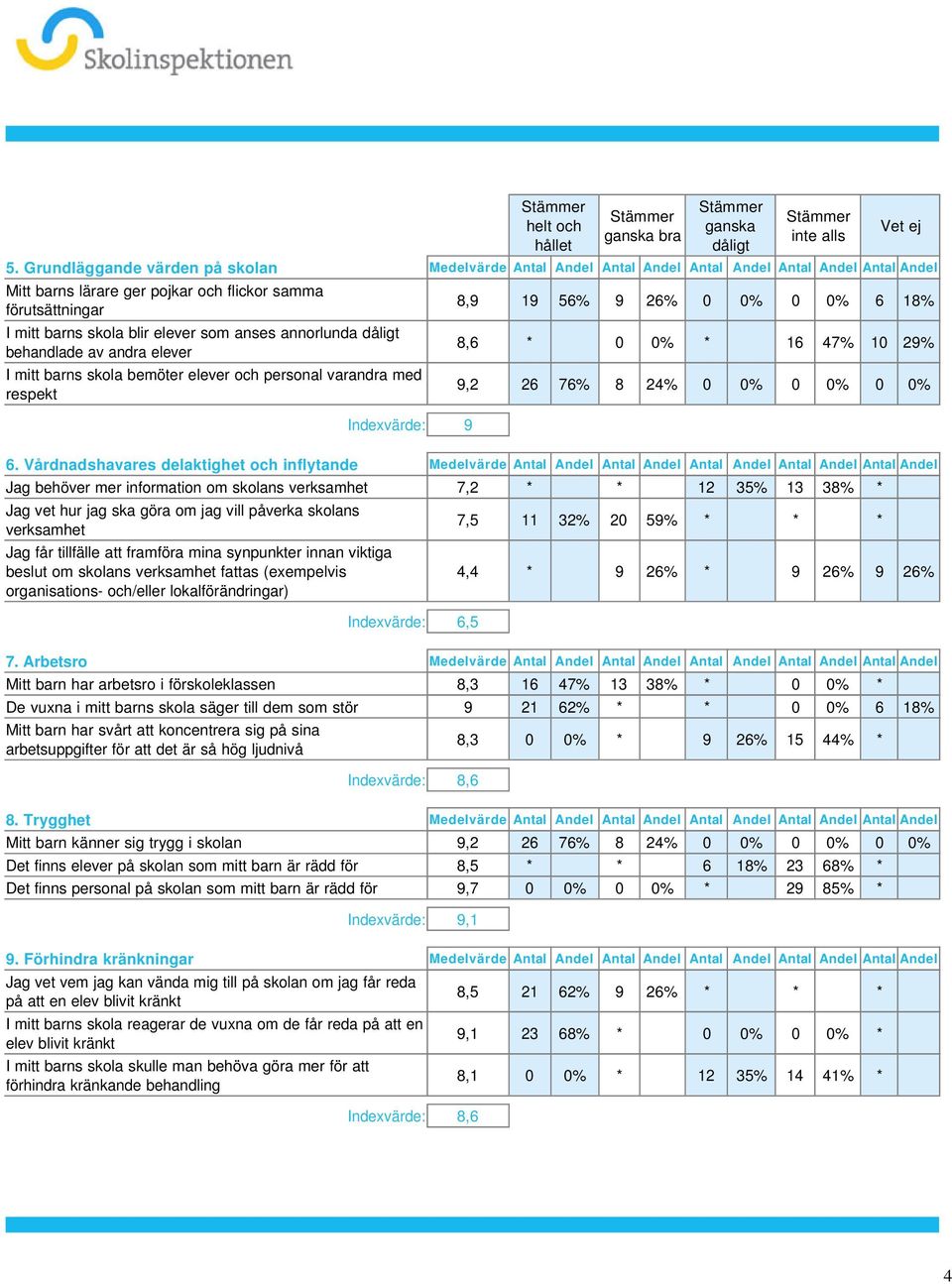 Skolinspektionen

| | | Stämmer helt och hållet | | Stämmer ganska bra | | Stämmer ganska dåligt | | Stämmer inte alls | | Vet ej | |
|---|---|---|---|---|---|---|---|---|---|---|---|
| 5. Grundläggande värden på skolan | Medelvärde | Antal | Andel | Antal | Andel | Antal | Andel | Antal | Andel | Antal | Andel |
| Mitt barns lärare ger pojkar och flickor samma förutsättningar | 8,9 | 19 | 56% | 9 | 26% | 0 | 0% | 0 | 0% | 6 | 18% |
| I mitt barns skola blir elever som anses annorlunda dåligt behandlade av andra elever | 8,6 | * | | 0 | 0% | * | | 16 | 47% | 10 | 29% |
| I mitt barns skola bemöter elever och personal varandra med respekt | 9,2 | 26 | 76% | 8 | 24% | 0 | 0% | 0 | 0% | 0 | 0% |

Indexvärde: 9

| 6. Vårdnadshavares delaktighet och inflytande | Medelvärde | Antal | Andel | Antal | Andel | Antal | Andel | Antal | Andel | Antal | Andel |
|---|---|---|---|---|---|---|---|---|---|---|---|
| Jag behöver mer information om skolans verksamhet | 7,2 | * | | * | | 12 | 35% | 13 | 38% | * | |
| Jag vet hur jag ska göra om jag vill påverka skolans verksamhet | 7,5 | 11 | 32% | 20 | 59% | * | | * | | * | |
| Jag får tillfälle att framföra mina synpunkter innan viktiga beslut om skolans verksamhet fattas (exempelvis organisations- och/eller lokalförändringar) | 4,4 | * | | 9 | 26% | * | | 9 | 26% | 9 | 26% |

Indexvärde: 6,5

| 7. Arbetsro | Medelvärde | Antal | Andel | Antal | Andel | Antal | Andel | Antal | Andel | Antal | Andel |
|---|---|---|---|---|---|---|---|---|---|---|---|
| Mitt barn har arbetsro i förskoleklassen | 8,3 | 16 | 47% | 13 | 38% | * | | 0 | 0% | * | |
| De vuxna i mitt barns skola säger till dem som stör | 9 | 21 | 62% | * | | * | | 0 | 0% | 6 | 18% |
| Mitt barn har svårt att koncentrera sig på sina arbetsuppgifter för att det är så hög ljudnivå | 8,3 | 0 | 0% | * | | 9 | 26% | 15 | 44% | * | |

Indexvärde: 8,6

| 8. Trygghet | Medelvärde | Antal | Andel | Antal | Andel | Antal | Andel | Antal | Andel | Antal | Andel |
|---|---|---|---|---|---|---|---|---|---|---|---|
| Mitt barn känner sig trygg i skolan | 9,2 | 26 | 76% | 8 | 24% | 0 | 0% | 0 | 0% | 0 | 0% |
| Det finns elever på skolan som mitt barn är rädd för | 8,5 | * | | * | | 6 | 18% | 23 | 68% | * | |
| Det finns personal på skolan som mitt barn är rädd för | 9,7 | 0 | 0% | 0 | 0% | * | | 29 | 85% | * | |

Indexvärde: 9,1

| 9. Förhindra kränkningar | Medelvärde | Antal | Andel | Antal | Andel | Antal | Andel | Antal | Andel | Antal | Andel |
|---|---|---|---|---|---|---|---|---|---|---|---|
| Jag vet vem jag kan vända mig till på skolan om jag får reda på att en elev blivit kränkt | 8,5 | 21 | 62% | 9 | 26% | * | | * | | * | |
| I mitt barns skola reagerar de vuxna om de får reda på att en elev blivit kränkt | 9,1 | 23 | 68% | * | | 0 | 0% | 0 | 0% | * | |
| I mitt barns skola skulle man behöva göra mer för att förhindra kränkande behandling | 8,1 | 0 | 0% | * | | 12 | 35% | 14 | 41% | * | |

Indexvärde: 8,6

4